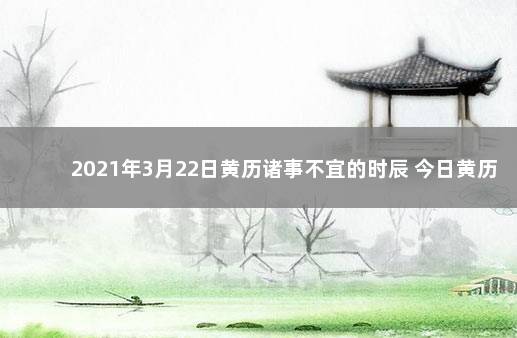 2021年3月22日黄历诸事不宜的时辰 今日黄历